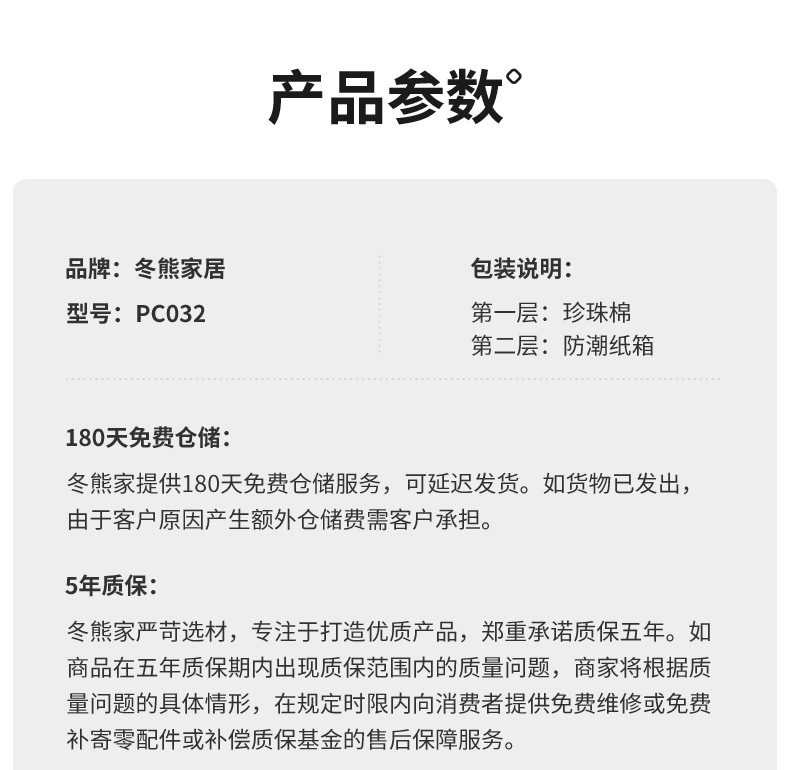 产品参数°

品牌：冬熊家居
型号：PC032

包装说明：
第一层：珍珠棉
第二层：防潮纸箱

180天免费仓储：

冬熊家提供180天免费仓储服务，可延迟发货。如货物已发出，由于客户原因产生额外仓储费需客户承担。

5年质保：

冬熊家严苛选材，专注于打造优质产品，郑重承诺质保五年。如商品在五年质保期内出现质保范围内的质量问题，商家将根据质量问题的具体情形，在规定时限内向消费者提供免费维修或免费补寄零配件或补偿质保基金的售后保障服务。